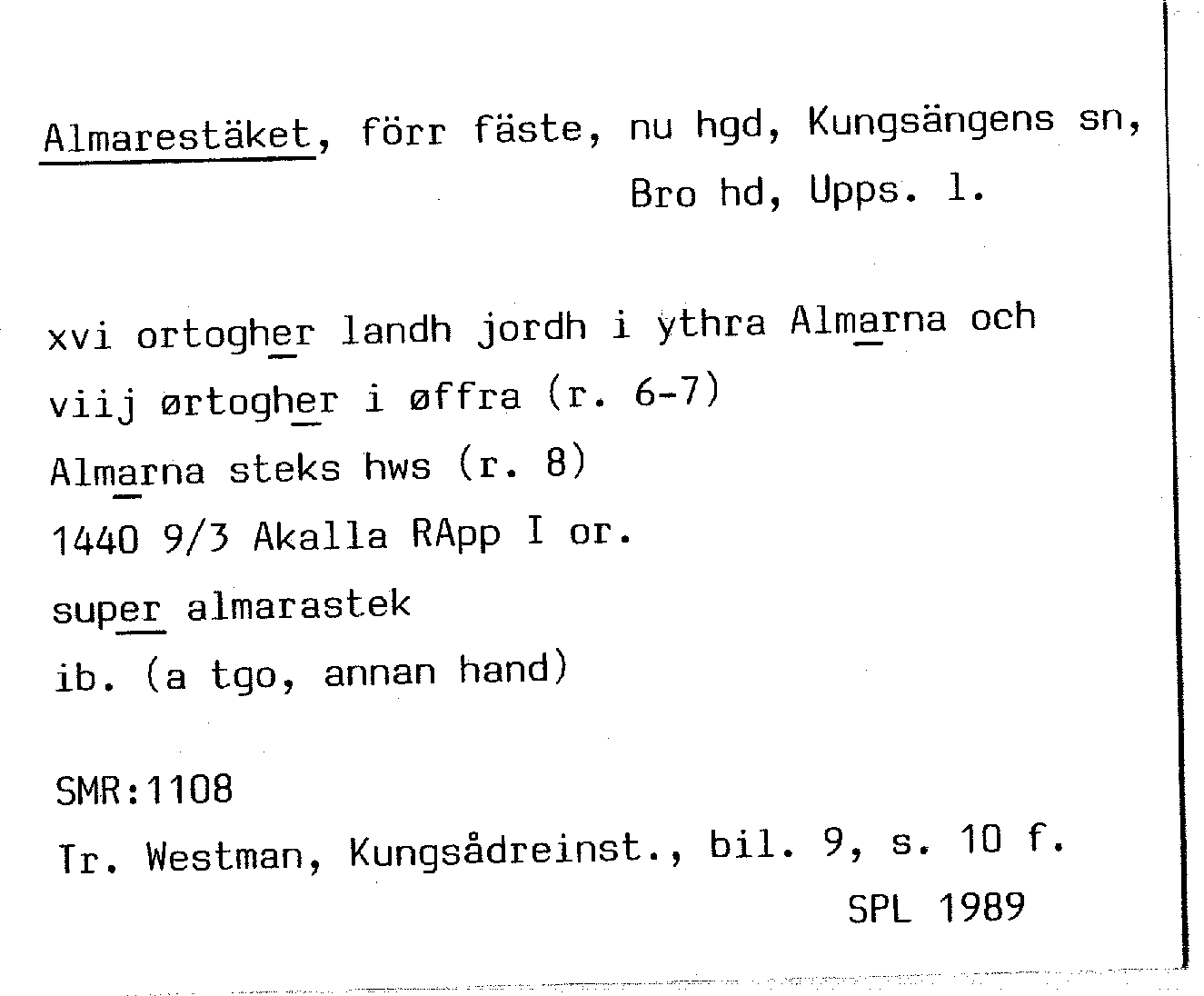 Almarestäket, förr fäste, nu hgd, Kungsängens sn, Bro hd, Upps. l.

xvi ortogher landh jordh i ythra Almarna och viij ørtogher i øffra (r. 6-7)
Almarna steks hws (r. 8)
1440 9/3 Akalla RApp I or.
super almarastek
ib. (a tgo, annan hand)

SMR:1108
Tr. Westman, Kungsådreinst., bil. 9, s. 10 f.
SPL 1989